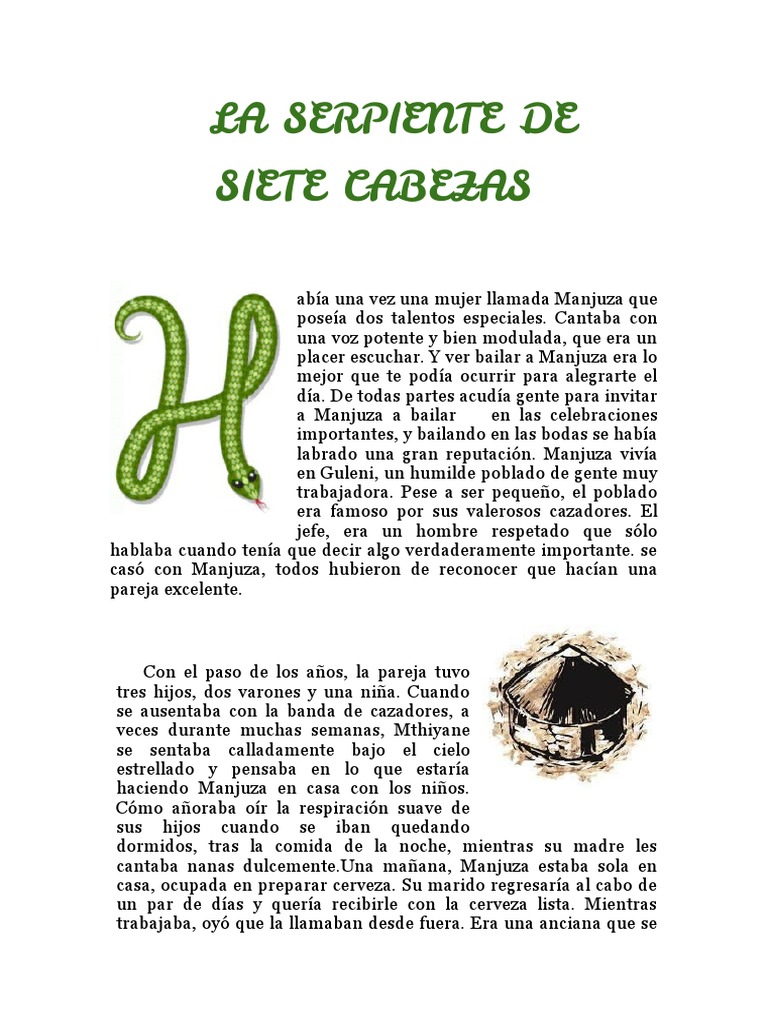 LA SERPIENTE DE SIETE CABEZAS

Había una vez una mujer llamada Manjuza que poseía dos talentos especiales. Cantaba con una voz potente y bien modulada, que era un placer escuchar. Y ver bailar a Manjuza era lo mejor que te podía ocurrir para alegrarte el día. De todas partes acudía gente para invitar a Manjuza a bailar en las celebraciones importantes, y bailando en las bodas se había labrado una gran reputación. Manjuza vivía en Guleni, un humilde poblado de gente muy trabajadora. Pese a ser pequeño, el poblado era famoso por sus valerosos cazadores. El jefe, era un hombre respetado que sólo hablaba cuando tenía que decir algo verdaderamente importante. se casó con Manjuza, todos hubieron de reconocer que hacían una pareja excelente.

Con el paso de los años, la pareja tuvo tres hijos, dos varones y una niña. Cuando se ausentaba con la banda de cazadores, a veces durante muchas semanas, Mthiyane se sentaba calladamente bajo el cielo estrellado y pensaba en lo que estaría haciendo Manjuza en casa con los niños. Cómo añoraba oír la respiración suave de sus hijos cuando se iban quedando dormidos, tras la comida de la noche, mientras su madre les cantaba nanas dulcemente.Una mañana, Manjuza estaba sola en casa, ocupada en preparar cerveza. Su marido regresaría al cabo de un par de días y quería recibirle con la cerveza lista. Mientras trabajaba, oyó que la llamaban desde fuera. Era una anciana que se